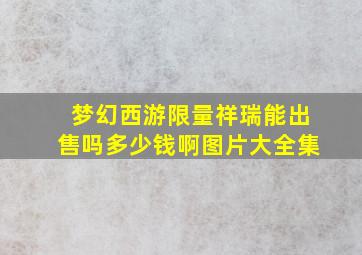 梦幻西游限量祥瑞能出售吗多少钱啊图片大全集